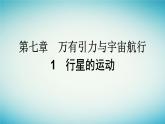 第七章　万有引力与宇宙航行
1　行星的运动